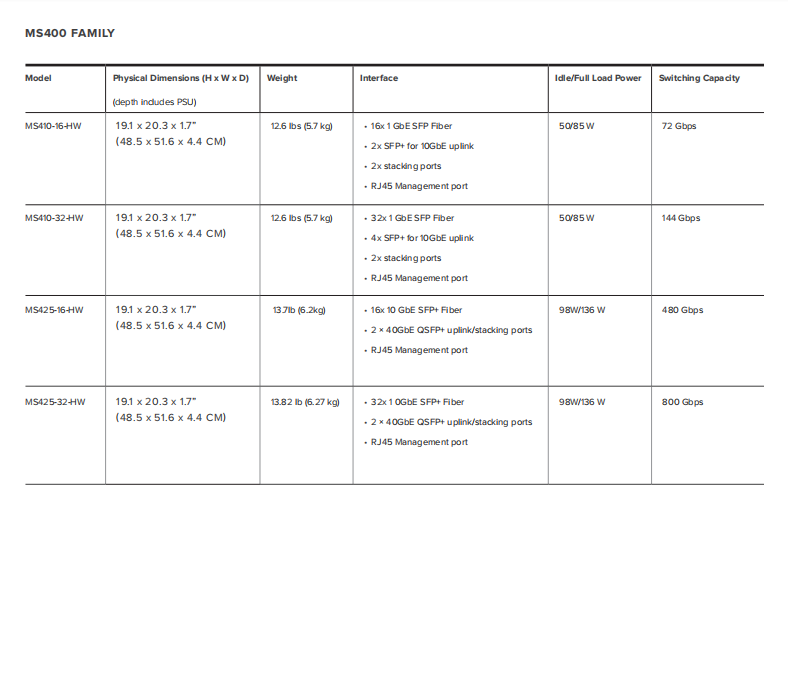 MS400 FAMILY

| Model | Physical Dimensions (H x W x D) (depth includes PSU) | Weight | Interface | Idle/Full Load Power | Switching Capacity |
|---|---|---|---|---|---|
| MS410-16-HW | 19.1 x 20.3 x 1.7" (48.5 x 51.6 x 4.4 CM) | 12.6 lbs (5.7 kg) | • 16x 1 GbE SFP Fiber • 2x SFP+ for 10GbE uplink • 2x stacking ports • RJ45 Management port | 50/85 W | 72 Gbps |
| MS410-32-HW | 19.1 x 20.3 x 1.7" (48.5 x 51.6 x 4.4 CM) | 12.6 lbs (5.7 kg) | • 32x 1 GbE SFP Fiber • 4x SFP+ for 10GbE uplink • 2x stacking ports • RJ45 Management port | 50/85 W | 144 Gbps |
| MS425-16-HW | 19.1 x 20.3 x 1.7" (48.5 x 51.6 x 4.4 CM) | 13.7lb (6.2kg) | • 16x 10 GbE SFP+ Fiber • 2 × 40GbE QSFP+ uplink/stacking ports • RJ45 Management port | 98W/136 W | 480 Gbps |
| MS425-32-HW | 19.1 x 20.3 x 1.7" (48.5 x 51.6 x 4.4 CM) | 13.82 lb (6.27 kg) | • 32x 1 0GbE SFP+ Fiber • 2 × 40GbE QSFP+ uplink/stacking ports • RJ45 Management port | 98W/136 W | 800 Gbps |